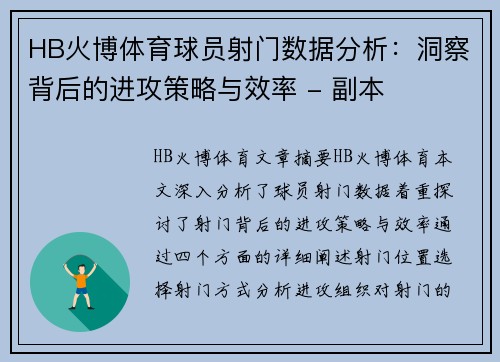 HB火博体育球员射门数据分析：洞察背后的进攻策略与效率 - 副本

HB火博体育文章摘要HB火博体育本文深入分析了球员射门数据着重探讨了射门背后的进攻策略与效率通过四个方面的详细阐述射门位置选择射门方式分析进攻组织对射门的